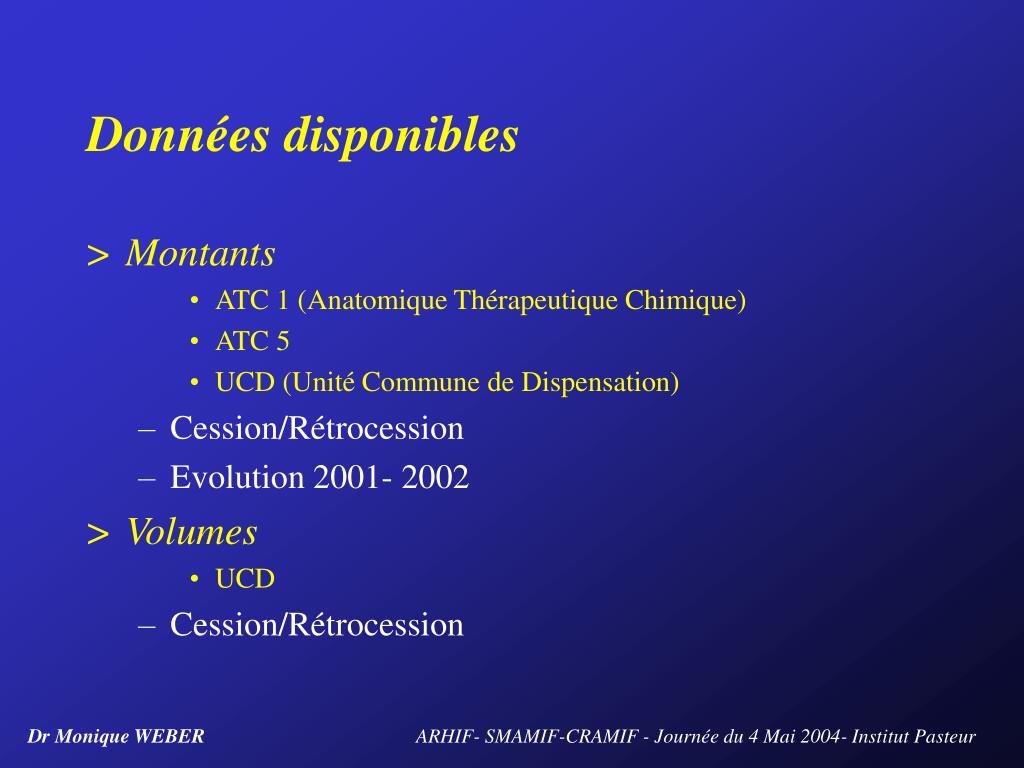 Données disponibles

> Montants

• ATC 1 (Anatomique Thérapeutique Chimique)
• ATC 5
• UCD (Unité Commune de Dispensation)

– Cession/Rétrocession
– Evolution 2001- 2002

> Volumes

• UCD

– Cession/Rétrocession

Dr Monique WEBER

ARHIF- SMAMIF-CRAMIF - Journée du 4 Mai 2004- Institut Pasteur